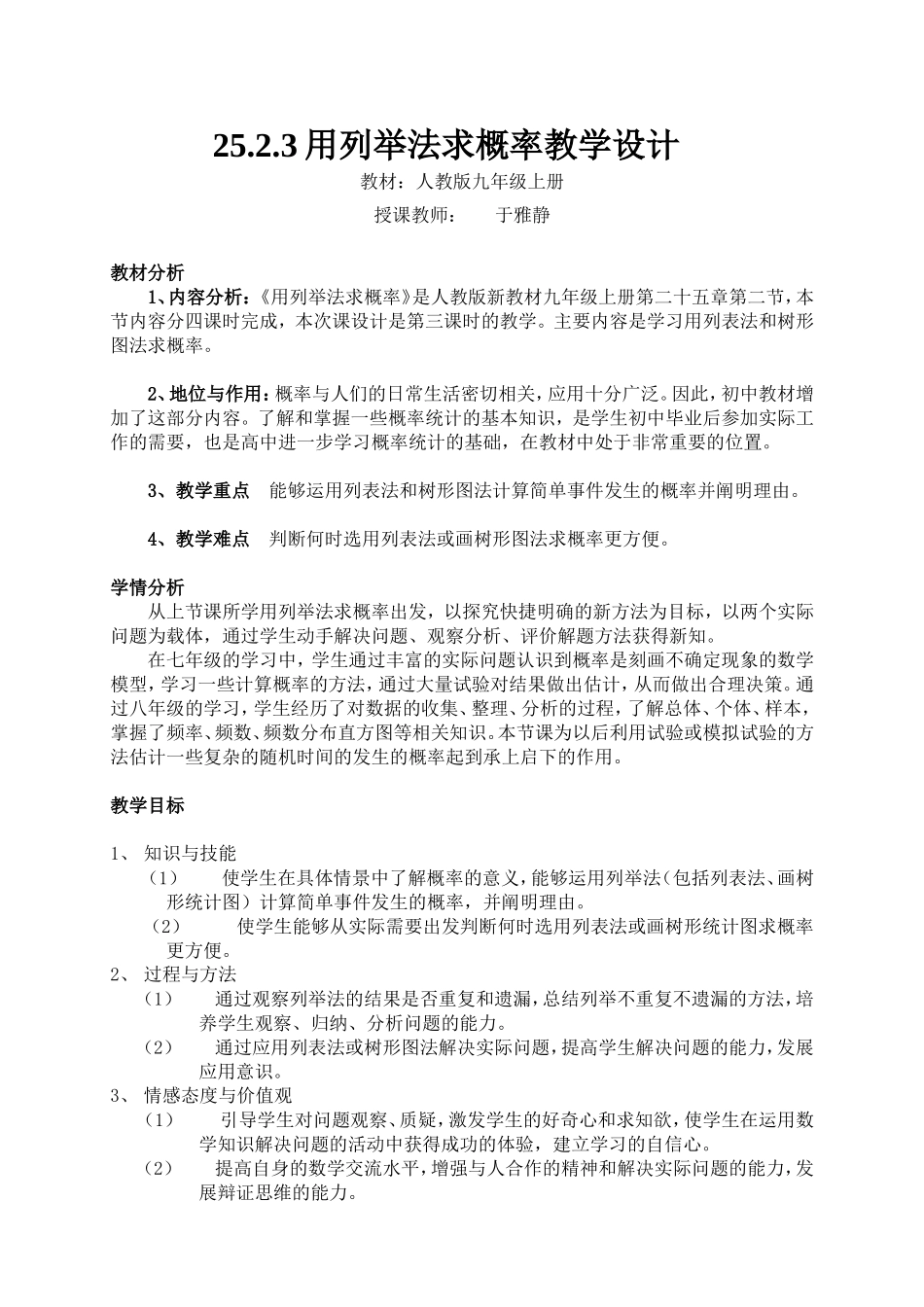 25.2.3 用列举法求概率教学设计

教材：人教版九年级上册

授课教师：　　于雅静

教材分析

1、内容分析：《用列举法求概率》是人教版新教材九年级上册第二十五章第二节，本节内容分四课时完成，本次课设计是第三课时的教学。主要内容是学习用列表法和树形图法求概率。

2、地位与作用：概率与人们的日常生活密切相关，应用十分广泛。因此，初中教材增加了这部分内容。了解和掌握一些概率统计的基本知识，是学生初中毕业后参加实际工作的需要，也是高中进一步学习概率统计的基础，在教材中处于非常重要的位置。

3、教学重点　能够运用列表法和树形图法计算简单事件发生的概率并阐明理由。

4、教学难点　判断何时选用列表法或画树形图法求概率更方便。

学情分析

从上节课所学用列举法求概率出发，以探究快捷明确的新方法为目标，以两个实际问题为载体，通过学生动手解决问题、观察分析、评价解题方法获得新知。

在七年级的学习中，学生通过丰富的实际问题认识到概率是刻画不确定现象的数学模型，学习一些计算概率的方法，通过大量试验对结果做出估计，从而做出合理决策。通过八年级的学习，学生经历了对数据的收集、整理、分析的过程，了解总体、个体、样本，掌握了频率、频数、频数分布直方图等相关知识。本节课为以后利用试验或模拟试验的方法估计一些复杂的随机时间的发生的概率起到承上启下的作用。

教学目标

1、 知识与技能

（1）　使学生在具体情景中了解概率的意义，能够运用列举法（包括列表法、画树形统计图）计算简单事件发生的概率，并阐明理由。

（2）　使学生能够从实际需要出发判断何时选用列表法或画树形统计图求概率更方便。

2、 过程与方法

（1）　通过观察列举法的结果是否重复和遗漏，总结列举不重复不遗漏的方法，培养学生观察、归纳、分析问题的能力。

（2）　通过应用列表法或树形图法解决实际问题，提高学生解决问题的能力，发展应用意识。

3、 情感态度与价值观

（1）　引导学生对问题观察、质疑，激发学生的好奇心和求知欲，使学生在运用数学知识解决问题的活动中获得成功的体验，建立学习的自信心。

（2）　提高自身的数学交流水平，增强与人合作的精神和解决实际问题的能力，发展辩证思维的能力。